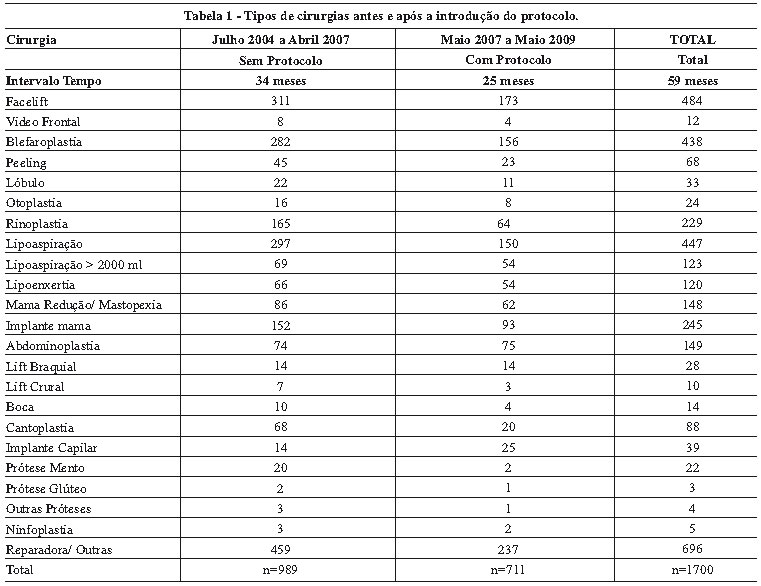 Tabela 1 - Tipos de cirurgias antes e após a introdução do protocolo.

| Cirurgia | Julho 2004 a Abril 2007 | Maio 2007 a Maio 2009 | TOTAL |
|---|---|---|---|
| | Sem Protocolo | Com Protocolo | Total |
| Intervalo Tempo | 34 meses | 25 meses | 59 meses |
| Facelift | 311 | 173 | 484 |
| Video Frontal | 8 | 4 | 12 |
| Blefaroplastia | 282 | 156 | 438 |
| Peeling | 45 | 23 | 68 |
| Lóbulo | 22 | 11 | 33 |
| Otoplastia | 16 | 8 | 24 |
| Rinoplastia | 165 | 64 | 229 |
| Lipoaspiração | 297 | 150 | 447 |
| Lipoaspiração > 2000 ml | 69 | 54 | 123 |
| Lipoenxertia | 66 | 54 | 120 |
| Mama Redução/ Mastopexia | 86 | 62 | 148 |
| Implante mama | 152 | 93 | 245 |
| Abdominoplastia | 74 | 75 | 149 |
| Lift Braquial | 14 | 14 | 28 |
| Lift Crural | 7 | 3 | 10 |
| Boca | 10 | 4 | 14 |
| Cantoplastia | 68 | 20 | 88 |
| Implante Capilar | 14 | 25 | 39 |
| Prótese Mento | 20 | 2 | 22 |
| Prótese Glúteo | 2 | 1 | 3 |
| Outras Próteses | 3 | 1 | 4 |
| Ninfoplastia | 3 | 2 | 5 |
| Reparadora/ Outras | 459 | 237 | 696 |
| Total | n=989 | n=711 | n=1700 |